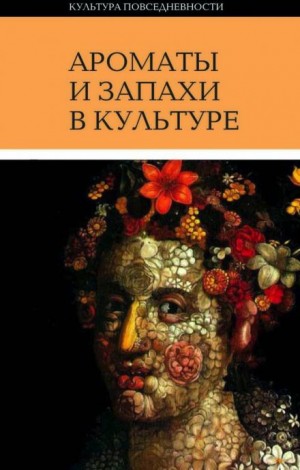 КУЛЬТУРА ПОВСЕДНЕВНОСТИ

АРОМАТЫ
И ЗАПАХИ
В КУЛЬТУРЕ